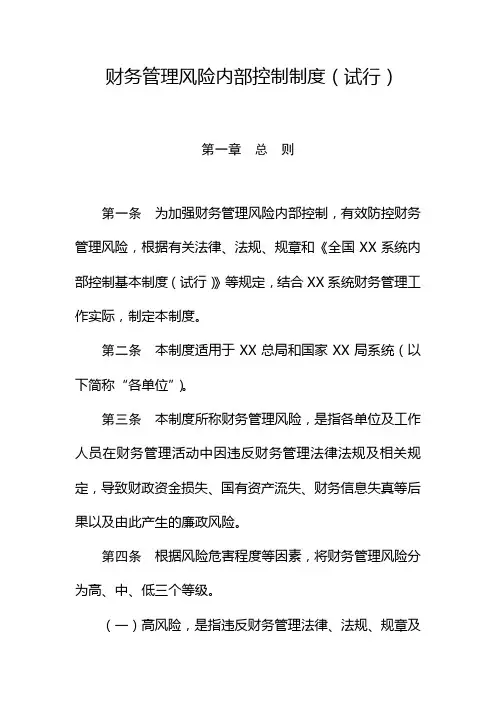 财务管理风险内部控制制度（试行）

第一章　总　则

第一条　为加强财务管理风险内部控制，有效防控财务管理风险，根据有关法律、法规、规章和《全国 XX 系统内部控制基本制度（试行）》等规定，结合 XX 系统财务管理工作实际，制定本制度。

第二条　本制度适用于 XX 总局和国家 XX 局系统（以下简称“各单位”）。

第三条　本制度所称财务管理风险，是指各单位及工作人员在财务管理活动中因违反财务管理法律法规及相关规定，导致财政资金损失、国有资产流失、财务信息失真等后果以及由此产生的廉政风险。

第四条　根据风险危害程度等因素，将财务管理风险分为高、中、低三个等级。

（一）高风险，是指违反财务管理法律、法规、规章及